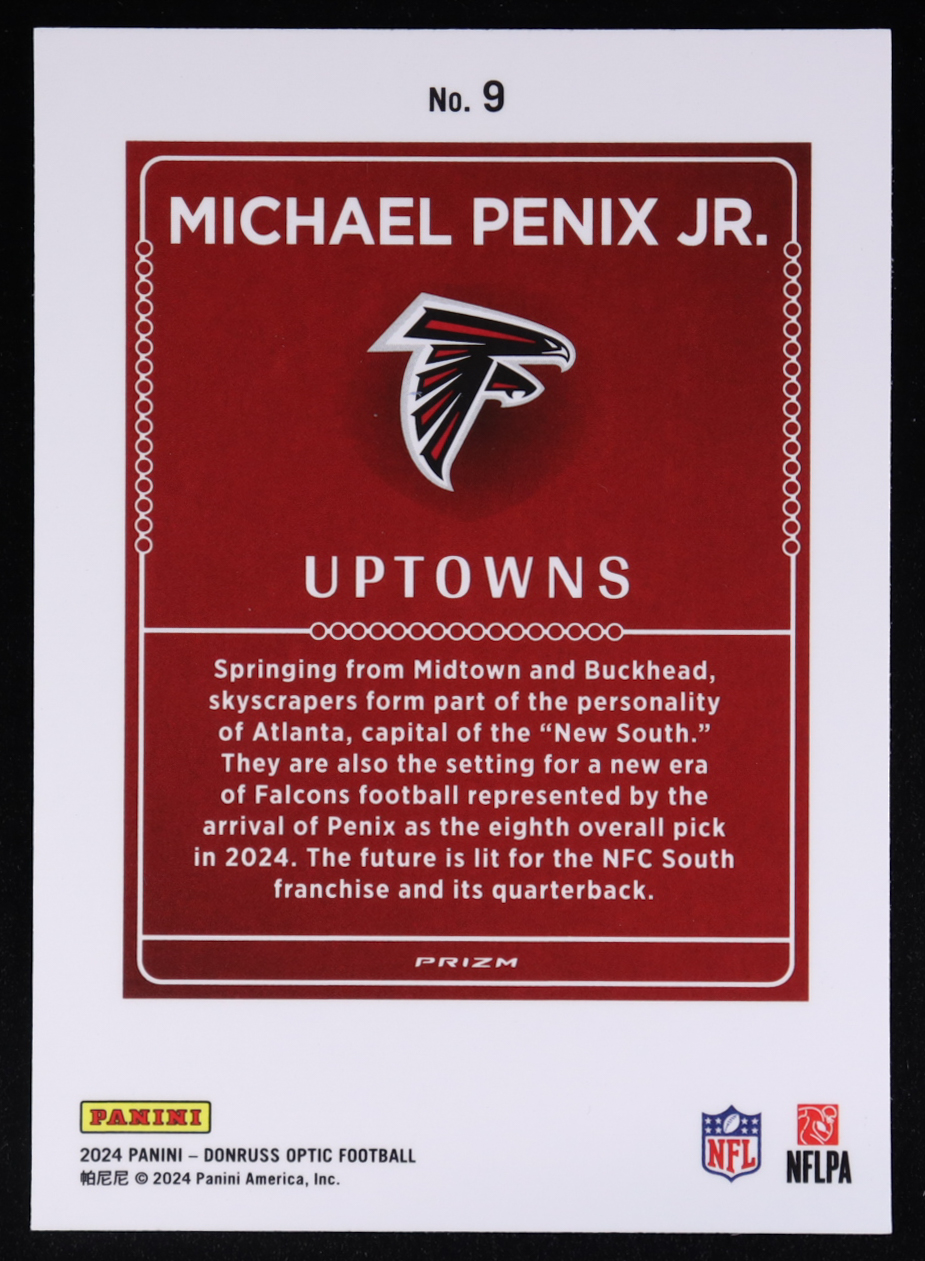 No. 9

MICHAEL PENIX JR.

UPTOWNS

Springing from Midtown and Buckhead, skyscrapers form part of the personality of Atlanta, capital of the "New South." They are also the setting for a new era of Falcons football represented by the arrival of Penix as the eighth overall pick in 2024. The future is lit for the NFC South franchise and its quarterback.

PRIZM

PANINI
2024 PANINI – DONRUSS OPTIC FOOTBALL
帕尼尼 © 2024 Panini America, Inc.

NFL

NFLPA